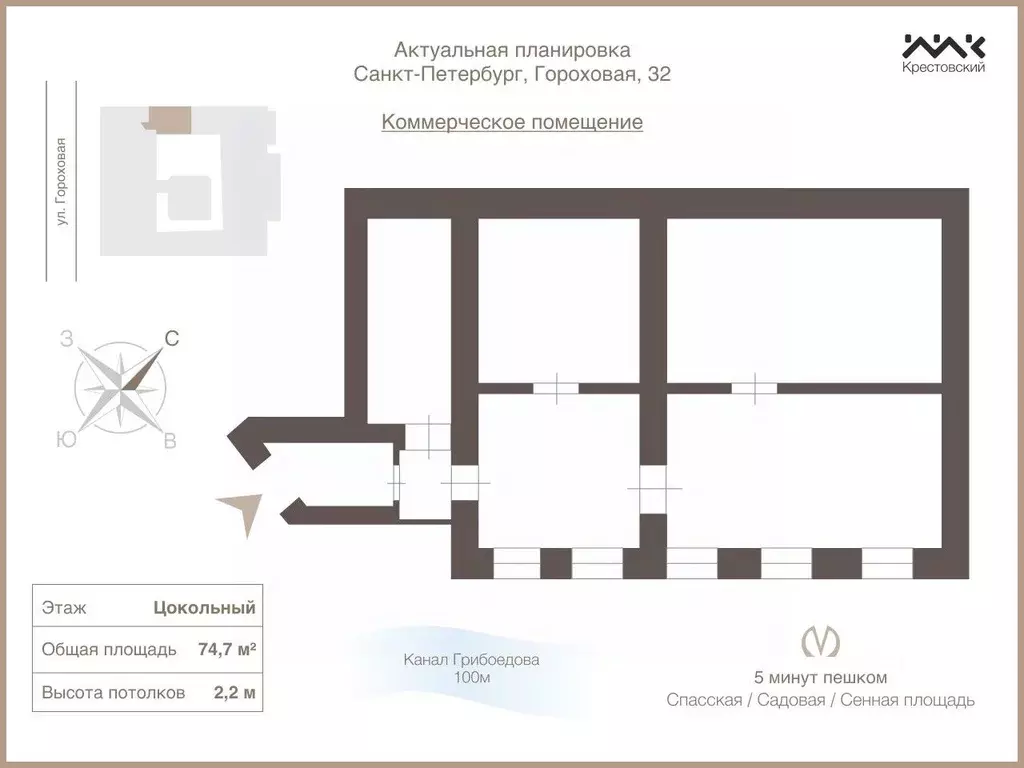 Актуальная планировка
Санкт-Петербург, Гороховая, 32

Крестовский

Коммерческое помещение

ул. Гороховая

З С Ю В

| Этаж | Цокольный |
|---|---|
| Общая площадь | 74,7 м² |
| Высота потолков | 2,2 м |

Канал Грибоедова
100м

5 минут пешком
Спасская / Садовая / Сенная площадь